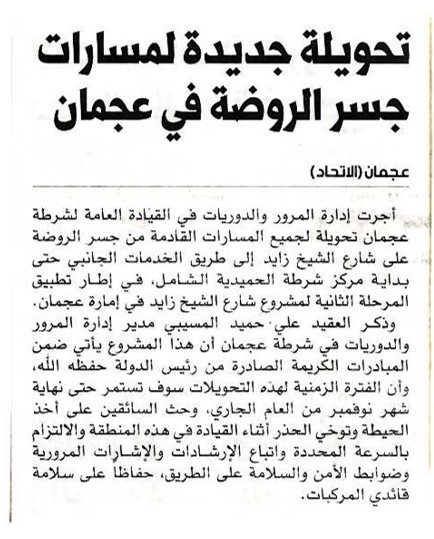 تحويلة جديدة لمسارات جسر الروضة في عجمان

عجمان (الاتحاد)

أجرت إدارة المرور والدوريات في القيادة العامة لشرطة عجمان تحويلة لجميع المسارات القادمة من جسر الروضة على شارع الشيخ زايد إلى طريق الخدمات الجانبي حتى بداية مركز شرطة الحميدية الشامل، في إطار تطبيق المرحلة الثانية لمشروع شارع الشيخ زايد في إمارة عجمان.

وذكر العقيد علي حميد المسيبي مدير إدارة المرور والدوريات في شرطة عجمان أن هذا المشروع يأتي ضمن المبادرات الكريمة الصادرة من رئيس الدولة حفظه الله، وأن الفترة الزمنية لهذه التحويلات سوف تستمر حتى نهاية شهر نوفمبر من العام الجاري، وحث السائقين على أخذ الحيطة وتوخي الحذر أثناء القيادة في هذه المنطقة والالتزام بالسرعة المحددة واتباع الإرشادات والإشارات المرورية وضوابط الأمن والسلامة على الطريق، حفاظاً على سلامة قائدي المركبات.